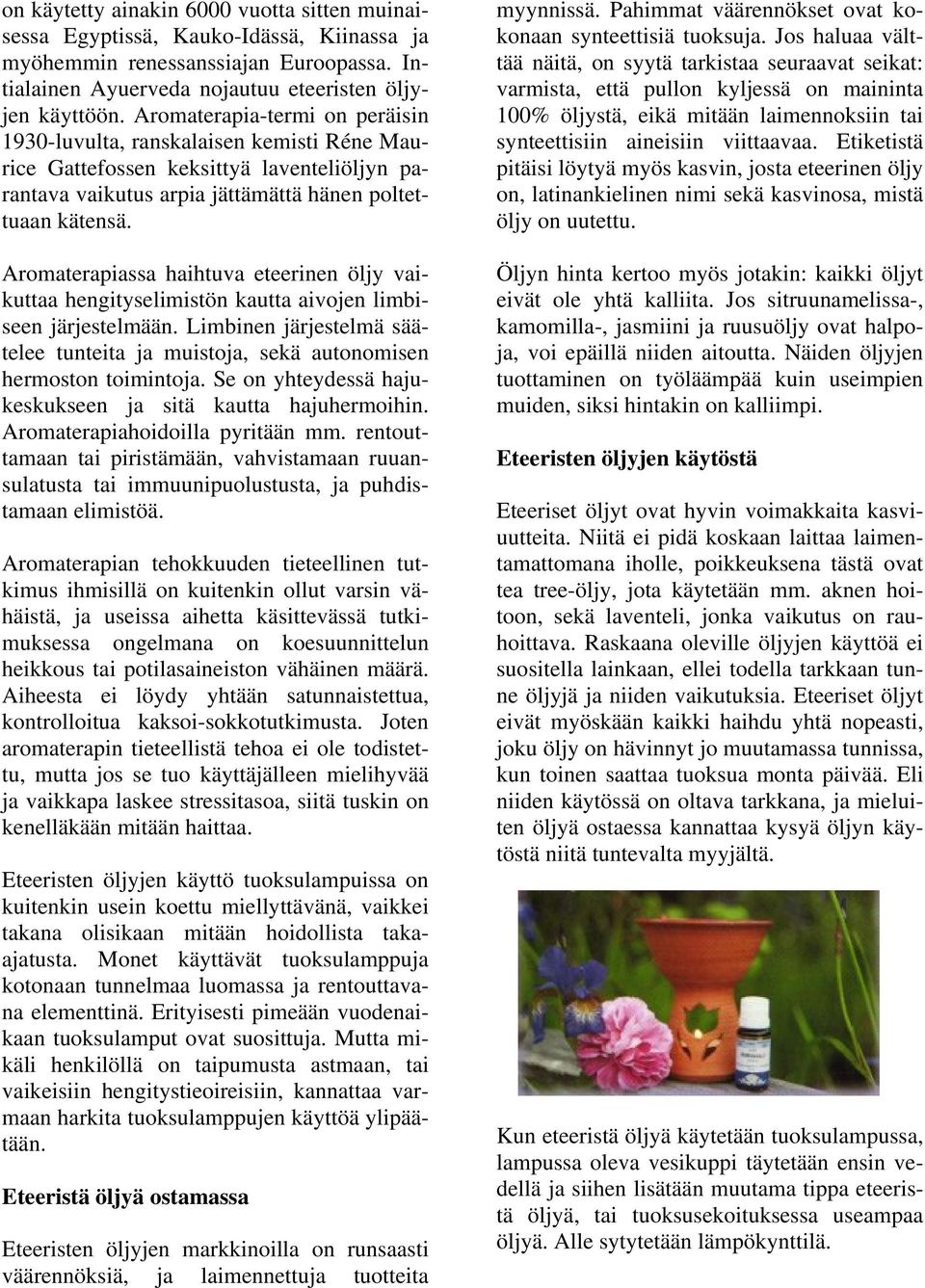 on käytetty ainakin 6000 vuotta sitten muinaisessa Egyptissä, Kauko-Idässä, Kiinassa ja myöhemmin renessanssiajan Euroopassa. Intialainen Ayuerveda nojautuu eteeristen öljyjen käyttöön. Aromaterapia-termi on peräisin 1930-luvulta, ranskalaisen kemisti Réne Maurice Gattefossen keksittyä laventeliöljyn parantava vaikutus arpia jättämättä hänen poltettuaan kätensä.

Aromaterapiassa haihtuva eteerinen öljy vaikuttaa hengityselimistön kautta aivojen limbiseen järjestelmään. Limbinen järjestelmä säätelee tunteita ja muistoja, sekä autonomisen hermoston toimintoja. Se on yhteydessä hajukeskukseen ja sitä kautta hajuhermoihin. Aromaterapiahoidoilla pyritään mm. rentouttamaan tai piristämään, vahvistamaan ruuansulatusta tai immuunipuolustusta, ja puhdistamaan elimistöä.

Aromaterapian tehokkuuden tieteellinen tutkimus ihmisillä on kuitenkin ollut varsin vähäistä, ja useissa aihetta käsittevässä tutkimuksessa ongelmana on koesuunnittelun heikkous tai potilasaineiston vähäinen määrä. Aiheesta ei löydy yhtään satunnaistettua, kontrolloitua kaksoi-sokkotutkimusta. Joten aromaterapin tieteellistä tehoa ei ole todistettu, mutta jos se tuo käyttäjälleen mielihyvää ja vaikkapa laskee stressitasoa, siitä tuskin on kenelläkään mitään haittaa.

Eteeristen öljyjen käyttö tuoksulampuissa on kuitenkin usein koettu miellyttävänä, vaikkei takana olisikaan mitään hoidollista takaajatusta. Monet käyttävät tuoksulamppuja kotonaan tunnelmaa luomassa ja rentouttavana elementtinä. Erityisesti pimeään vuodenaikaan tuoksulamput ovat suosittuja. Mutta mikäli henkilöllä on taipumusta astmaan, tai vaikeisiin hengitystieoireisiin, kannattaa varmaan harkita tuoksulamppujen käyttöä ylipäätään.

Eteeristä öljyä ostamassa

Eteeristen öljyjen markkinoilla on runsaasti väärennöksiä, ja laimennettuja tuotteita myynnissä. Pahimmat väärennökset ovat kokonaan synteettisiä tuoksuja. Jos haluaa välttää näitä, on syytä tarkistaa seuraavat seikat: varmista, että pullon kyljessä on maininta 100% öljystä, eikä mitään laimennoksiin tai synteettisiin aineisiin viittaavaa. Etiketistä pitäisi löytyä myös kasvin, josta eteerinen öljy on, latinankielinen nimi sekä kasvinosa, mistä öljy on uutettu.

Öljyn hinta kertoo myös jotakin: kaikki öljyt eivät ole yhtä kalliita. Jos sitruunamelissa-, kamomilla-, jasmiini ja ruusuöljy ovat halpoja, voi epäillä niiden aitoutta. Näiden öljyjen tuottaminen on työläämpää kuin useimpien muiden, siksi hintakin on kalliimpi.

Eteeristen öljyjen käytöstä

Eteeriset öljyt ovat hyvin voimakkaita kasviuutteita. Niitä ei pidä koskaan laittaa laimentamattomana iholle, poikkeuksena tästä ovat tea tree-öljy, jota käytetään mm. aknen hoitoon, sekä laventeli, jonka vaikutus on rauhoittava. Raskaana oleville öljyjen käyttöä ei suositella lainkaan, ellei todella tarkkaan tunne öljyjä ja niiden vaikutuksia. Eteeriset öljyt eivät myöskään kaikki haihdu yhtä nopeasti, joku öljy on hävinnyt jo muutamassa tunnissa, kun toinen saattaa tuoksua monta päivää. Eli niiden käytössä on oltava tarkkana, ja mieluiten öljyä ostaessa kannattaa kysyä öljyn käytöstä niitä tuntevalta myyjältä.

Kun eteeristä öljyä käytetään tuoksulampussa, lampussa oleva vesikuppi täytetään ensin vedellä ja siihen lisätään muutama tippa eteeristä öljyä, tai tuoksusekoituksessa useampaa öljyä. Alle sytytetään lämpökynttilä.